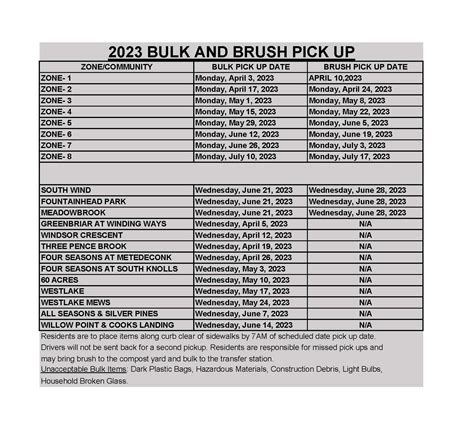 2023 BULK AND BRUSH PICK UP

| ZONE/COMMUNITY | BULK PICK UP DATE | BRUSH PICK UP DATE |
|---|---|---|
| ZONE- 1 | Monday, April 3, 2023 | APRIL 10,2023 |
| ZONE- 2 | Monday, April 17, 2023 | Monday, April 24, 2023 |
| ZONE- 3 | Monday, May 1, 2023 | Monday, May 8, 2023 |
| ZONE- 4 | Monday, May 15, 2023 | Monday, May 22, 2023 |
| ZONE- 5 | Monday, May 29, 2023 | Monday, June 5, 2023 |
| ZONE- 6 | Monday, June 12, 2023 | Monday, June 19, 2023 |
| ZONE- 7 | Monday, June 26, 2023 | Monday, July 3, 2023 |
| ZONE- 8 | Monday, July 10, 2023 | Monday, July 17, 2023 |
| | | |
| SOUTH WIND | Wednesday, June 21, 2023 | Wednesday, June 28, 2023 |
| FOUNTAINHEAD PARK | Wednesday, June 21, 2023 | Wednesday, June 28, 2023 |
| MEADOWBROOK | Wednesday, June 21, 2023 | Wednesday, June 28, 2023 |
| GREENBRIAR AT WINDING WAYS | Wednesday, April 5, 2023 | N/A |
| WINDSOR CRESCENT | Wednesday, April 12, 2023 | N/A |
| THREE PENCE BROOK | Wednesday, April 19, 2023 | N/A |
| FOUR SEASONS AT METEDECONK | Wednesday, April 26, 2023 | N/A |
| FOUR SEASONS AT SOUTH KNOLLS | Wednesday, May 3, 2023 | N/A |
| 60 ACRES | Wednesday, May 10, 2023 | N/A |
| WESTLAKE | Wednesday, May 17, 2023 | N/A |
| WESTLAKE MEWS | Wednesday, May 24, 2023 | N/A |
| ALL SEASONS & SILVER PINES | Wednesday, June 7, 2023 | N/A |
| WILLOW POINT & COOKS LANDING | Wednesday, June 14, 2023 | N/A |

Residents are to place items along curb clear of sidewalks by 7AM of scheduled date pick up date. Drivers will not be sent back for a second pickup. Residents are responsible for missed pick ups and may bring brush to the compost yard and bulk to the transfer station.
Unacceptable Bulk Items: Dark Plastic Bags, Hazardous Materials, Construction Debris, Light Bulbs, Household Broken Glass.